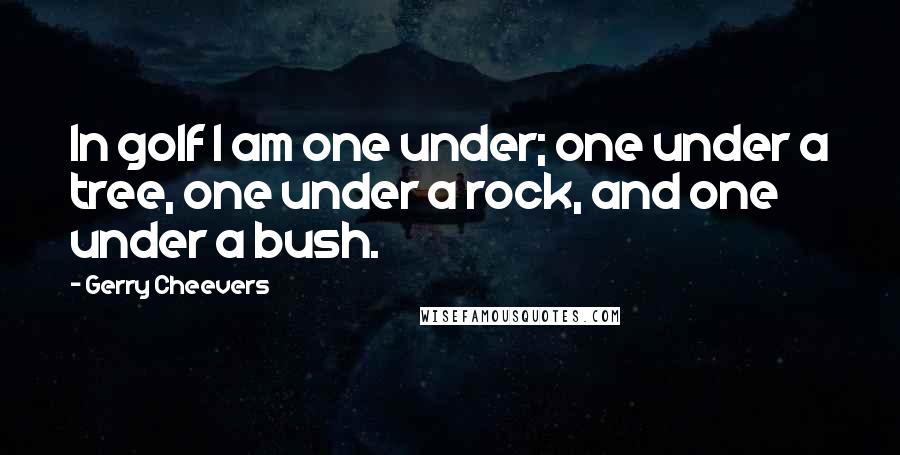 In golf I am one under; one under a tree, one under a rock, and one under a bush.

- Gerry Cheevers

WISEFAMOUSQUOTES.COM